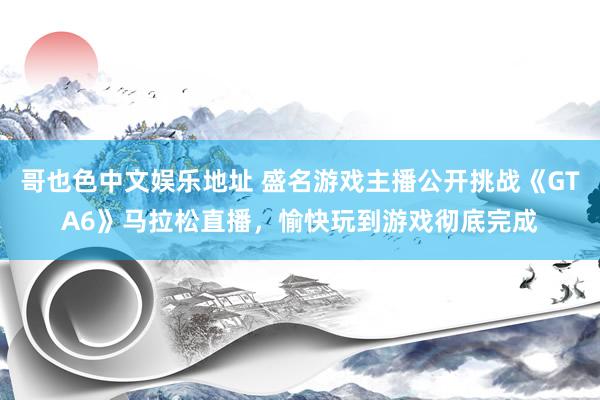 哥也色中文娱乐地址 盛名游戏主播公开挑战《GTA6》马拉松直播，愉快玩到游戏彻底完成